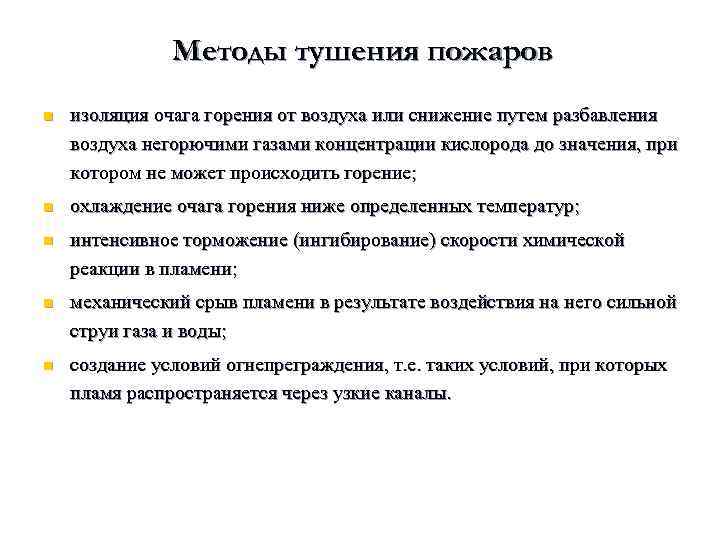 Методы тушения пожаров

изоляция очага горения от воздуха или снижение путем разбавления воздуха негорючими газами концентрации кислорода до значения, при котором не может происходить горение;

охлаждение очага горения ниже определенных температур;

интенсивное торможение (ингибирование) скорости химической реакции в пламени;

механический срыв пламени в результате воздействия на него сильной струи газа и воды;

создание условий огнепреграждения, т.е. таких условий, при которых пламя распространяется через узкие каналы.